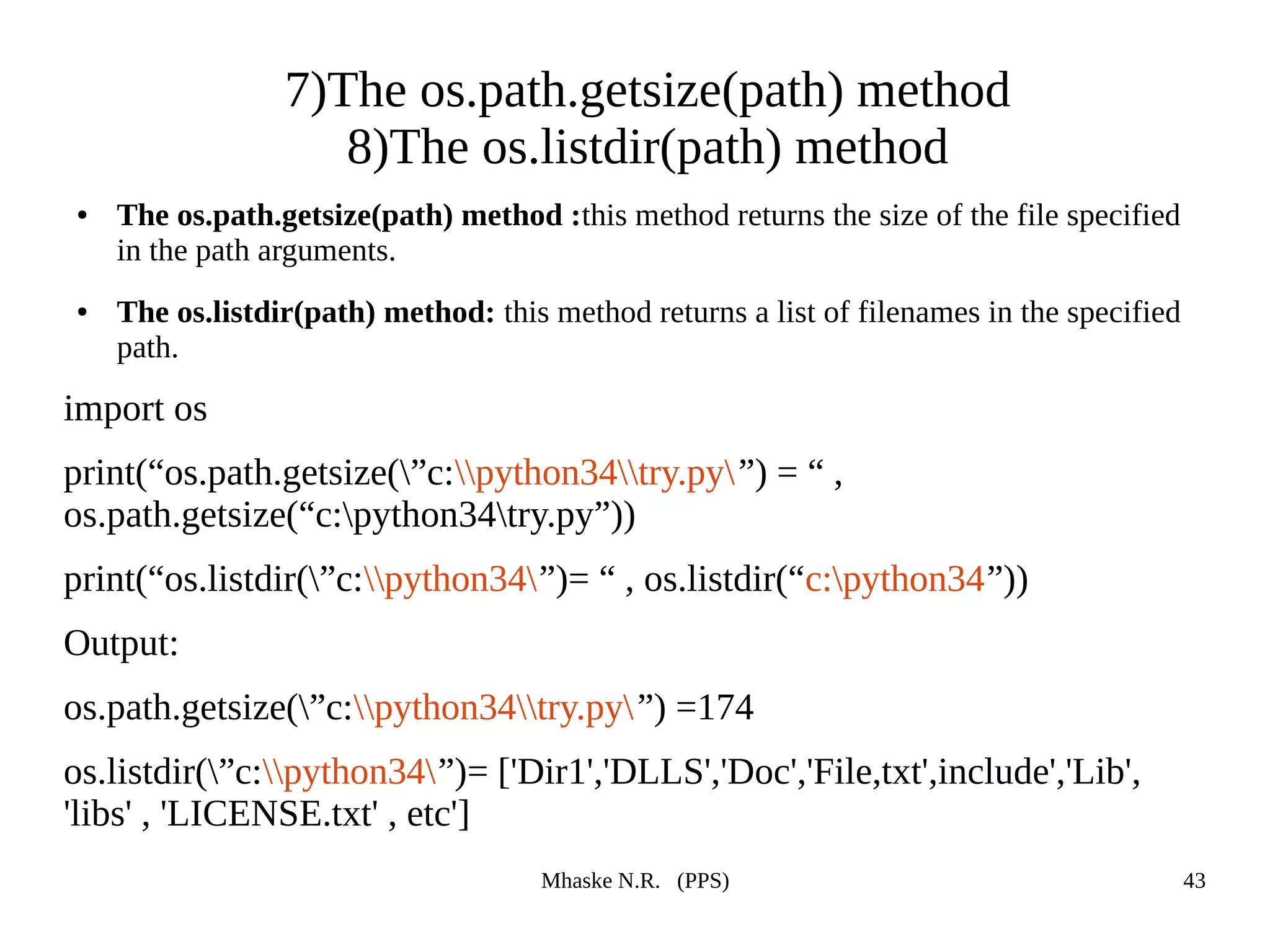 7)The os.path.getsize(path) method
8)The os.listdir(path) method

• The os.path.getsize(path) method :this method returns the size of the file specified in the path arguments.

• The os.listdir(path) method: this method returns a list of filenames in the specified path.

import os

print("os.path.getsize(\"c:\\python34\\try.py\") = " , os.path.getsize("c:\python34\try.py"))

print("os.listdir(\"c:\\python34\")= " , os.listdir("c:\python34"))

Output:

os.path.getsize(\"c:\\python34\\try.py\") =174

os.listdir(\"c:\\python34\")= ['Dir1','DLLS','Doc','File,txt',include','Lib', 'libs' , 'LICENSE.txt' , etc']

Mhaske N.R. (PPS)

43